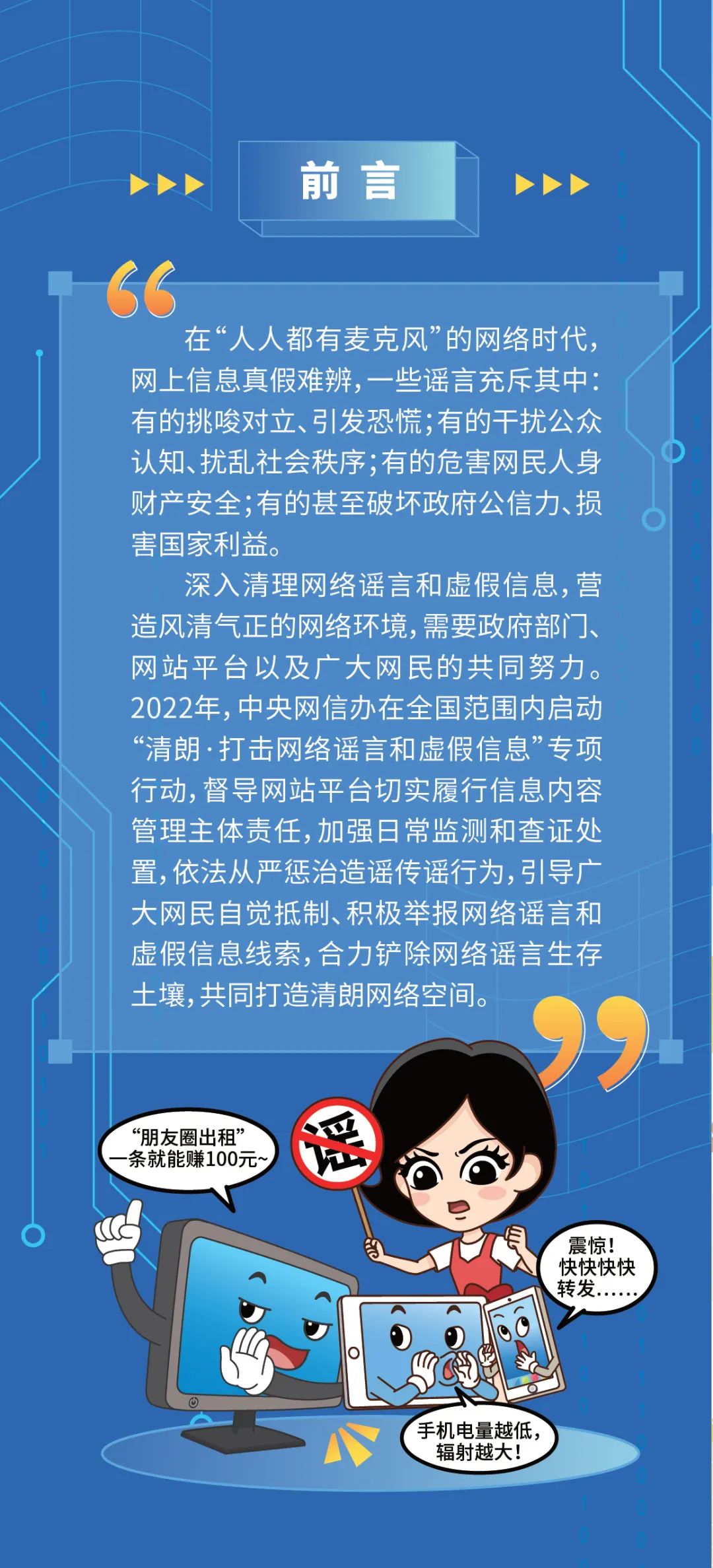 前言

在“人人都有麦克风”的网络时代，网上信息真假难辨，一些谣言充斥其中：有的挑唆对立、引发恐慌；有的干扰公众认知、扰乱社会秩序；有的危害网民人身财产安全；有的甚至破坏政府公信力、损害国家利益。

深入清理网络谣言和虚假信息，营造风清气正的网络环境，需要政府部门、网站平台以及广大网民的共同努力。2022年，中央网信办在全国范围内启动“清朗·打击网络谣言和虚假信息”专项行动，督导网站平台切实履行信息内容管理主体责任，加强日常监测和查证处置，依法从严惩治造谣传谣行为，引导广大网民自觉抵制、积极举报网络谣言和虚假信息线索，合力铲除网络谣言生存土壤，共同打造清朗网络空间。

“朋友圈出租”一条就能赚100元~

谣

震惊！快快快快转发……

手机电量越低，辐射越大！